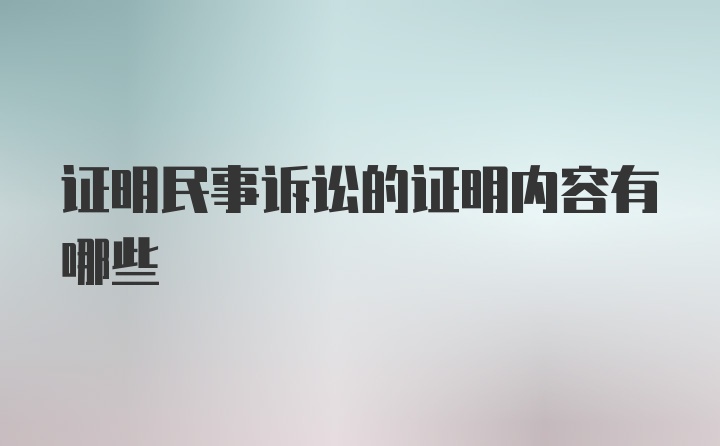 证明民事诉讼的证明内容有哪些